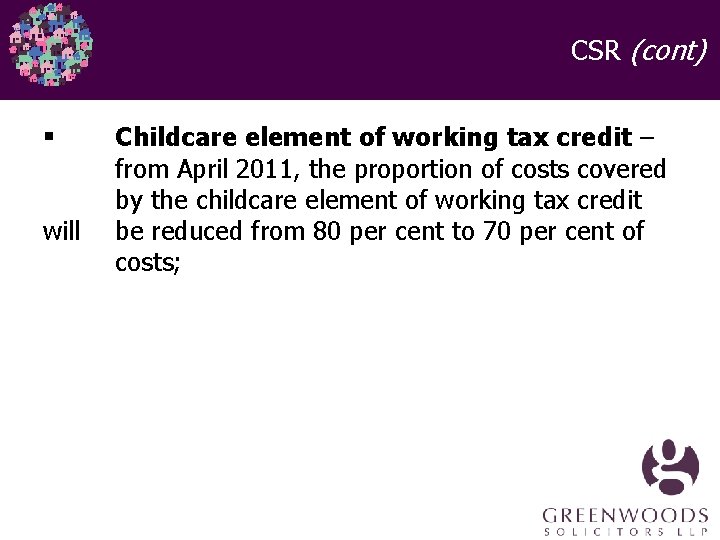 CSR (cont)

• Childcare element of working tax credit – from April 2011, the proportion of costs covered by the childcare element of working tax credit will be reduced from 80 per cent to 70 per cent of costs;

GREENWOODS
SOLICITORS LLP